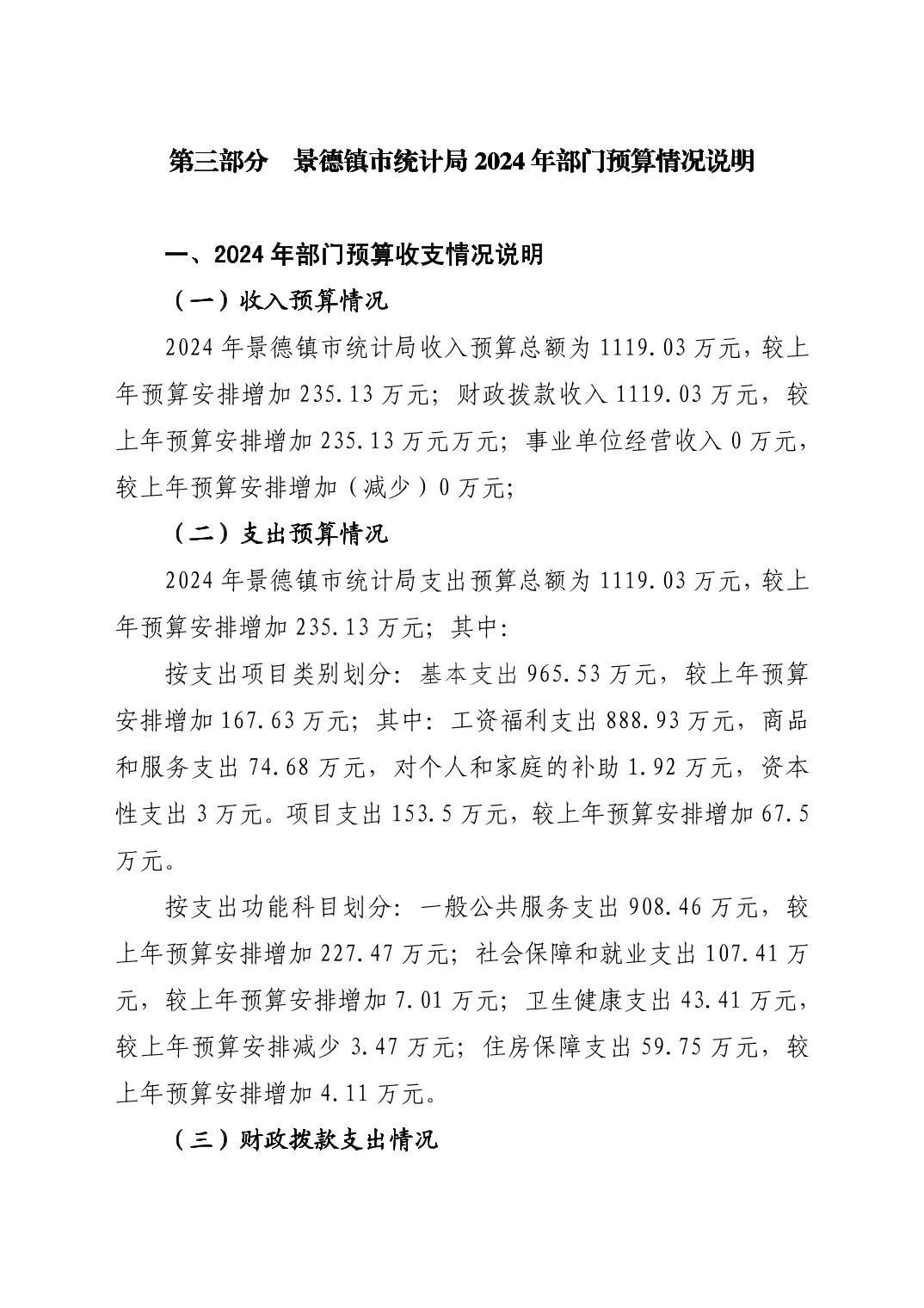 第三部分　景德镇市统计局 2024 年部门预算情况说明

一、2024 年部门预算收支情况说明

（一）收入预算情况

2024 年景德镇市统计局收入预算总额为 1119.03 万元，较上年预算安排增加 235.13 万元；财政拨款收入 1119.03 万元，较上年预算安排增加 235.13 万元万元；事业单位经营收入 0 万元，较上年预算安排增加（减少）0 万元；

（二）支出预算情况

2024 年景德镇市统计局支出预算总额为 1119.03 万元，较上年预算安排增加 235.13 万元；其中:

按支出项目类别划分：基本支出 965.53 万元，较上年预算安排增加 167.63 万元；其中：工资福利支出 888.93 万元，商品和服务支出 74.68 万元，对个人和家庭的补助 1.92 万元，资本性支出 3 万元。项目支出 153.5 万元，较上年预算安排增加 67.5 万元。

按支出功能科目划分：一般公共服务支出 908.46 万元，较上年预算安排增加 227.47 万元；社会保障和就业支出 107.41 万元，较上年预算安排增加 7.01 万元；卫生健康支出 43.41 万元，较上年预算安排减少 3.47 万元；住房保障支出 59.75 万元，较上年预算安排增加 4.11 万元。

（三）财政拨款支出情况